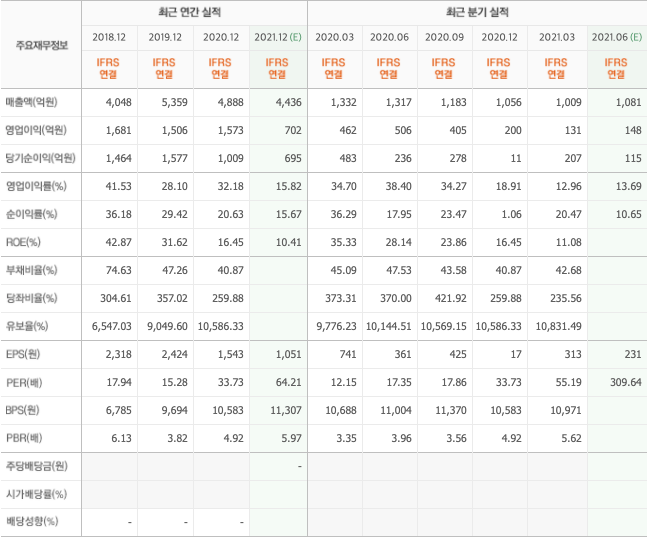 | 주요재무정보 | 최근 연간 실적 | | | | 최근 분기 실적 | | | | | |
|---|---|---|---|---|---|---|---|---|---|---|
| | 2018.12 | 2019.12 | 2020.12 | 2021.12 (E) | 2020.03 | 2020.06 | 2020.09 | 2020.12 | 2021.03 | 2021.06 (E) |
| | IFRS 연결 | IFRS 연결 | IFRS 연결 | IFRS 연결 | IFRS 연결 | IFRS 연결 | IFRS 연결 | IFRS 연결 | IFRS 연결 | IFRS 연결 |
| 매출액(억원) | 4,048 | 5,359 | 4,888 | 4,436 | 1,332 | 1,317 | 1,183 | 1,056 | 1,009 | 1,081 |
| 영업이익(억원) | 1,681 | 1,506 | 1,573 | 702 | 462 | 506 | 405 | 200 | 131 | 148 |
| 당기순이익(억원) | 1,464 | 1,577 | 1,009 | 695 | 483 | 236 | 278 | 11 | 207 | 115 |
| 영업이익률(%) | 41.53 | 28.10 | 32.18 | 15.82 | 34.70 | 38.40 | 34.27 | 18.91 | 12.96 | 13.69 |
| 순이익률(%) | 36.18 | 29.42 | 20.63 | 15.67 | 36.29 | 17.95 | 23.47 | 1.06 | 20.47 | 10.65 |
| ROE(%) | 42.87 | 31.62 | 16.45 | 10.41 | 35.33 | 28.14 | 23.86 | 16.45 | 11.08 | |
| 부채비율(%) | 74.63 | 47.26 | 40.87 | | 45.09 | 47.53 | 43.58 | 40.87 | 42.68 | |
| 당좌비율(%) | 304.61 | 357.02 | 259.88 | | 373.31 | 370.00 | 421.92 | 259.88 | 235.56 | |
| 유보율(%) | 6,547.03 | 9,049.60 | 10,586.33 | | 9,776.23 | 10,144.51 | 10,569.15 | 10,586.33 | 10,831.49 | |
| EPS(원) | 2,318 | 2,424 | 1,543 | 1,051 | 741 | 361 | 425 | 17 | 313 | 231 |
| PER(배) | 17.94 | 15.28 | 33.73 | 64.21 | 12.15 | 17.35 | 17.86 | 33.73 | 55.19 | 309.64 |
| BPS(원) | 6,785 | 9,694 | 10,583 | 11,307 | 10,688 | 11,004 | 11,370 | 10,583 | 10,971 | |
| PBR(배) | 6.13 | 3.82 | 4.92 | 5.97 | 3.35 | 3.96 | 3.56 | 4.92 | 5.62 | |
| 주당배당금(원) | | | | - | | | | | | |
| 시가배당률(%) | | | | | | | | | | |
| 배당성향(%) | - | - | - | | | | | | | |